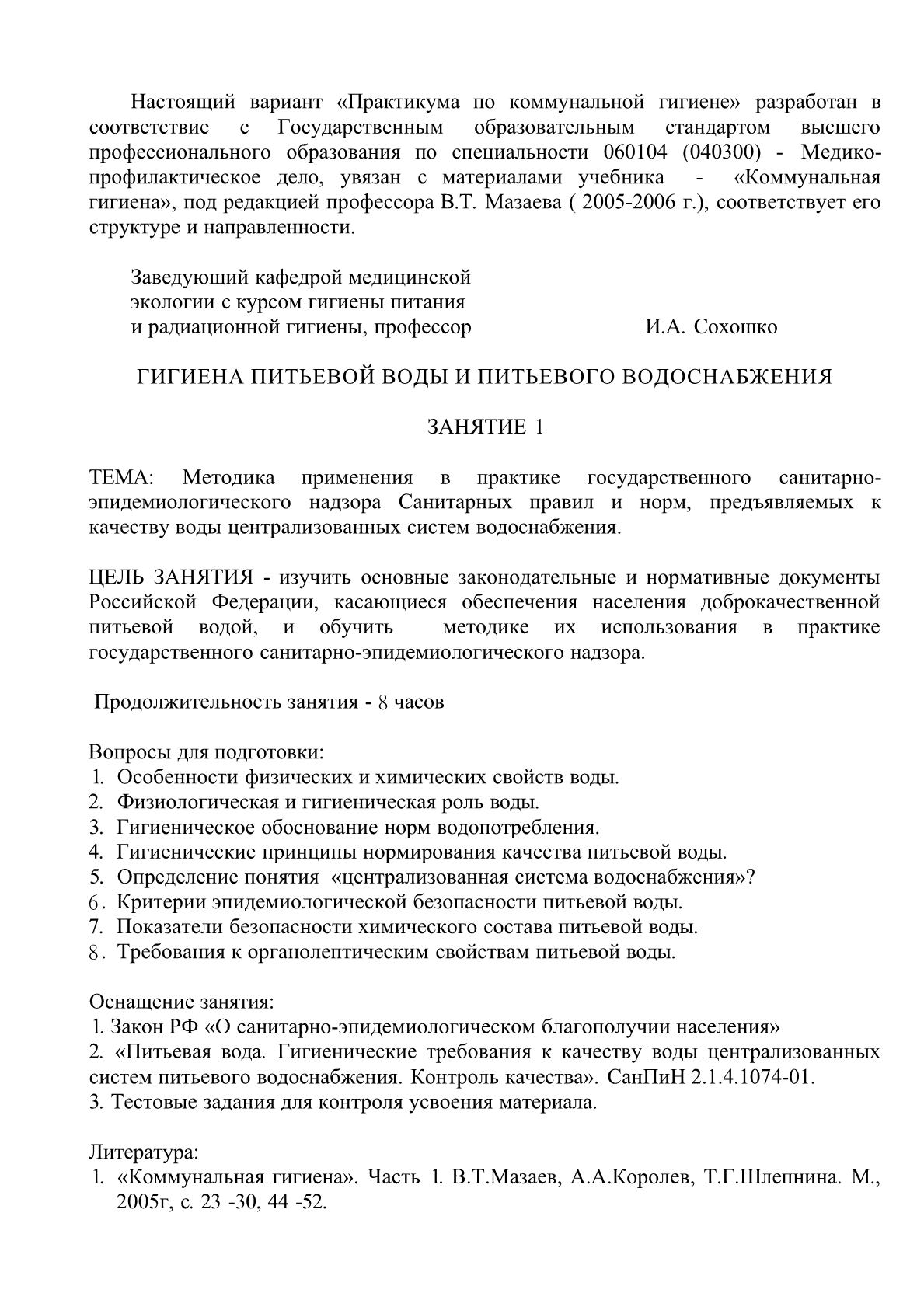 Настоящий вариант «Практикума по коммунальной гигиене» разработан в соответствие с Государственным образовательным стандартом высшего профессионального образования по специальности 060104 (040300) - Медико-профилактическое дело, увязан с материалами учебника - «Коммунальная гигиена», под редакцией профессора В.Т. Мазаева ( 2005-2006 г.), соответствует его структуре и направленности.

Заведующий кафедрой медицинской экологии с курсом гигиены питания и радиационной гигиены, профессор И.А. Сохошко

ГИГИЕНА ПИТЬЕВОЙ ВОДЫ И ПИТЬЕВОГО ВОДОСНАБЖЕНИЯ

ЗАНЯТИЕ 1

ТЕМА: Методика применения в практике государственного санитарно-эпидемиологического надзора Санитарных правил и норм, предъявляемых к качеству воды централизованных систем водоснабжения.

ЦЕЛЬ ЗАНЯТИЯ - изучить основные законодательные и нормативные документы Российской Федерации, касающиеся обеспечения населения доброкачественной питьевой водой, и обучить методике их использования в практике государственного санитарно-эпидемиологического надзора.

Продолжительность занятия - 8 часов

Вопросы для подготовки:
1. Особенности физических и химических свойств воды.
2. Физиологическая и гигиеническая роль воды.
3. Гигиеническое обоснование норм водопотребления.
4. Гигиенические принципы нормирования качества питьевой воды.
5. Определение понятия «централизованная система водоснабжения»?
6. Критерии эпидемиологической безопасности питьевой воды.
7. Показатели безопасности химического состава питьевой воды.
8. Требования к органолептическим свойствам питьевой воды.

Оснащение занятия:
1. Закон РФ «О санитарно-эпидемиологическом благополучии населения»
2. «Питьевая вода. Гигиенические требования к качеству воды централизованных систем питьевого водоснабжения. Контроль качества». СанПиН 2.1.4.1074-01.
3. Тестовые задания для контроля усвоения материала.

Литература:
1. «Коммунальная гигиена». Часть 1. В.Т.Мазаев, А.А.Королев, Т.Г.Шлепнина. М., 2005г, с. 23 -30, 44 -52.